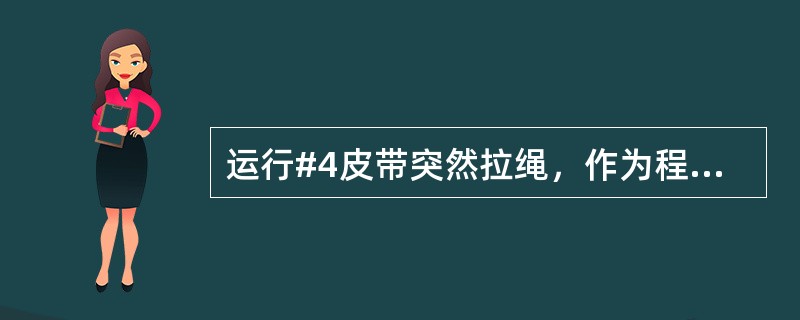 运行#4皮带突然拉绳，作为程...